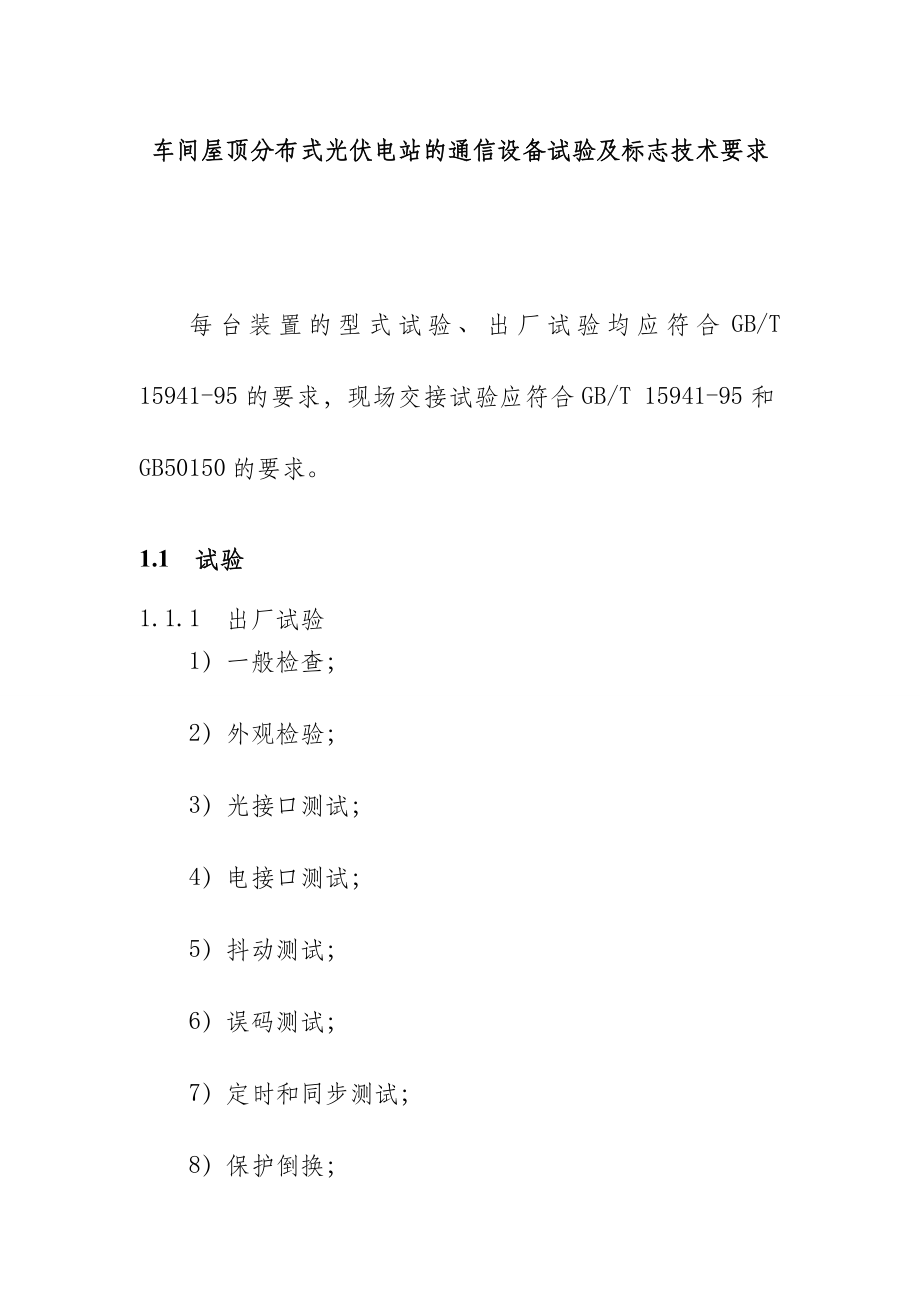 车间屋顶分布式光伏电站的通信设备试验及标志技术要求

每台装置的型式试验、出厂试验均应符合 GB/T 15941-95 的要求，现场交接试验应符合 GB/T 15941-95 和 GB50150 的要求。

1.1 试验

1.1.1 出厂试验

1）一般检查；

2）外观检验；

3）光接口测试；

4）电接口测试；

5）抖动测试；

6）误码测试；

7）定时和同步测试；

8）保护倒换；